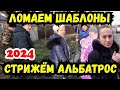 ЛОМАЕМ ШАБЛОНЫ
2024
СТРИЖЁМ АЛЬБАТРОС